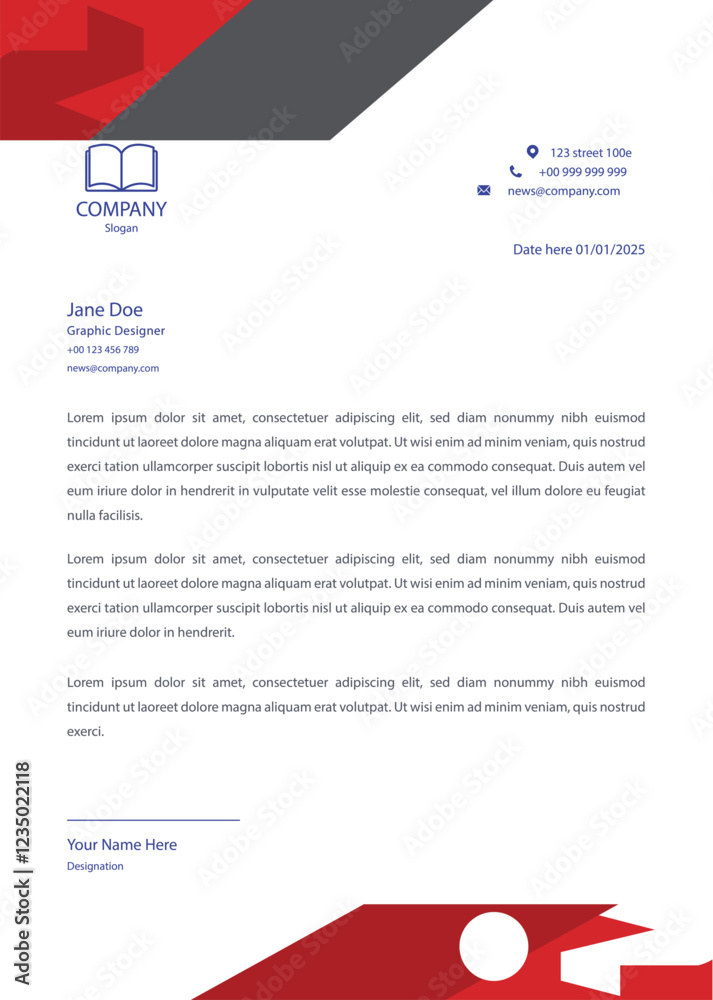 COMPANY
Slogan

123 street 100e
+00 999 999 999
news@company.com

Date here 01/01/2025

Jane Doe
Graphic Designer
+00 123 456 789
news@company.com

Lorem ipsum dolor sit amet, consectetuer adipiscing elit, sed diam nonummy nibh euismod tincidunt ut laoreet dolore magna aliquam erat volutpat. Ut wisi enim ad minim veniam, quis nostrud exerci tation ullamcorper suscipit lobortis nisl ut aliquip ex ea commodo consequat. Duis autem vel eum iriure dolor in hendrerit in vulputate velit esse molestie consequat, vel illum dolore eu feugiat nulla facilisis.

Lorem ipsum dolor sit amet, consectetuer adipiscing elit, sed diam nonummy nibh euismod tincidunt ut laoreet dolore magna aliquam erat volutpat. Ut wisi enim ad minim veniam, quis nostrud exerci tation ullamcorper suscipit lobortis nisl ut aliquip ex ea commodo consequat. Duis autem vel eum iriure dolor in hendrerit.

Lorem ipsum dolor sit amet, consectetuer adipiscing elit, sed diam nonummy nibh euismod tincidunt ut laoreet dolore magna aliquam erat volutpat. Ut wisi enim ad minim veniam, quis nostrud exerci.

Your Name Here
Designation

Adobe Stock | #1235022118